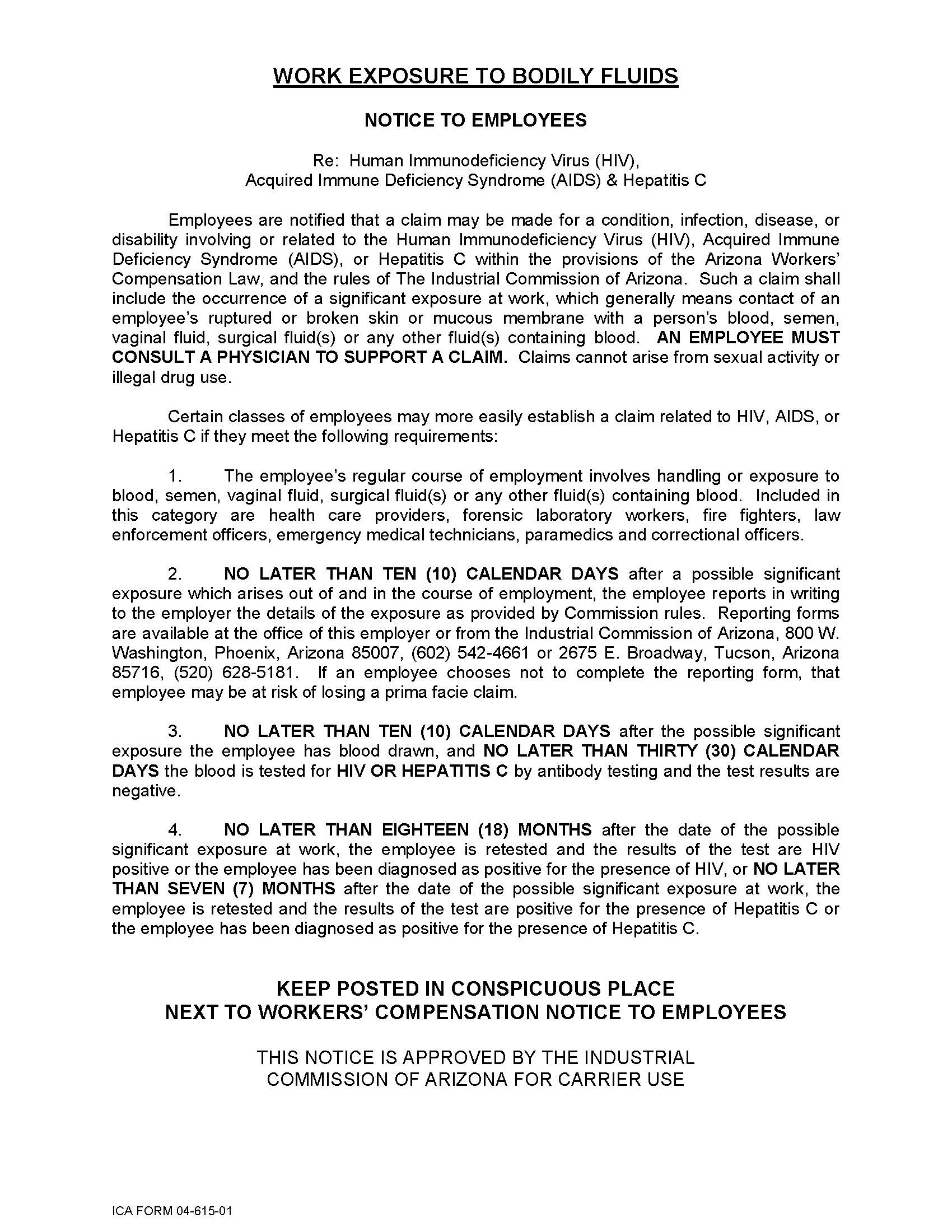 WORK EXPOSURE TO BODILY FLUIDS

NOTICE TO EMPLOYEES

Re: Human Immunodeficiency Virus (HIV), Acquired Immune Deficiency Syndrome (AIDS) & Hepatitis C

Employees are notified that a claim may be made for a condition, infection, disease, or disability involving or related to the Human Immunodeficiency Virus (HIV), Acquired Immune Deficiency Syndrome (AIDS), or Hepatitis C within the provisions of the Arizona Workers' Compensation Law, and the rules of The Industrial Commission of Arizona. Such a claim shall include the occurrence of a significant exposure at work, which generally means contact of an employee's ruptured or broken skin or mucous membrane with a person's blood, semen, vaginal fluid, surgical fluid(s) or any other fluid(s) containing blood. AN EMPLOYEE MUST CONSULT A PHYSICIAN TO SUPPORT A CLAIM. Claims cannot arise from sexual activity or illegal drug use.

Certain classes of employees may more easily establish a claim related to HIV, AIDS, or Hepatitis C if they meet the following requirements:

1. The employee's regular course of employment involves handling or exposure to blood, semen, vaginal fluid, surgical fluid(s) or any other fluid(s) containing blood. Included in this category are health care providers, forensic laboratory workers, fire fighters, law enforcement officers, emergency medical technicians, paramedics and correctional officers.

2. NO LATER THAN TEN (10) CALENDAR DAYS after a possible significant exposure which arises out of and in the course of employment, the employee reports in writing to the employer the details of the exposure as provided by Commission rules. Reporting forms are available at the office of this employer or from the Industrial Commission of Arizona, 800 W. Washington, Phoenix, Arizona 85007, (602) 542-4661 or 2675 E. Broadway, Tucson, Arizona 85716, (520) 628-5181. If an employee chooses not to complete the reporting form, that employee may be at risk of losing a prima facie claim.

3. NO LATER THAN TEN (10) CALENDAR DAYS after the possible significant exposure the employee has blood drawn, and NO LATER THAN THIRTY (30) CALENDAR DAYS the blood is tested for HIV OR HEPATITIS C by antibody testing and the test results are negative.

4. NO LATER THAN EIGHTEEN (18) MONTHS after the date of the possible significant exposure at work, the employee is retested and the results of the test are HIV positive or the employee has been diagnosed as positive for the presence of HIV, or NO LATER THAN SEVEN (7) MONTHS after the date of the possible significant exposure at work, the employee is retested and the results of the test are positive for the presence of Hepatitis C or the employee has been diagnosed as positive for the presence of Hepatitis C.

KEEP POSTED IN CONSPICUOUS PLACE
NEXT TO WORKERS' COMPENSATION NOTICE TO EMPLOYEES

THIS NOTICE IS APPROVED BY THE INDUSTRIAL COMMISSION OF ARIZONA FOR CARRIER USE

ICA FORM 04-615-01